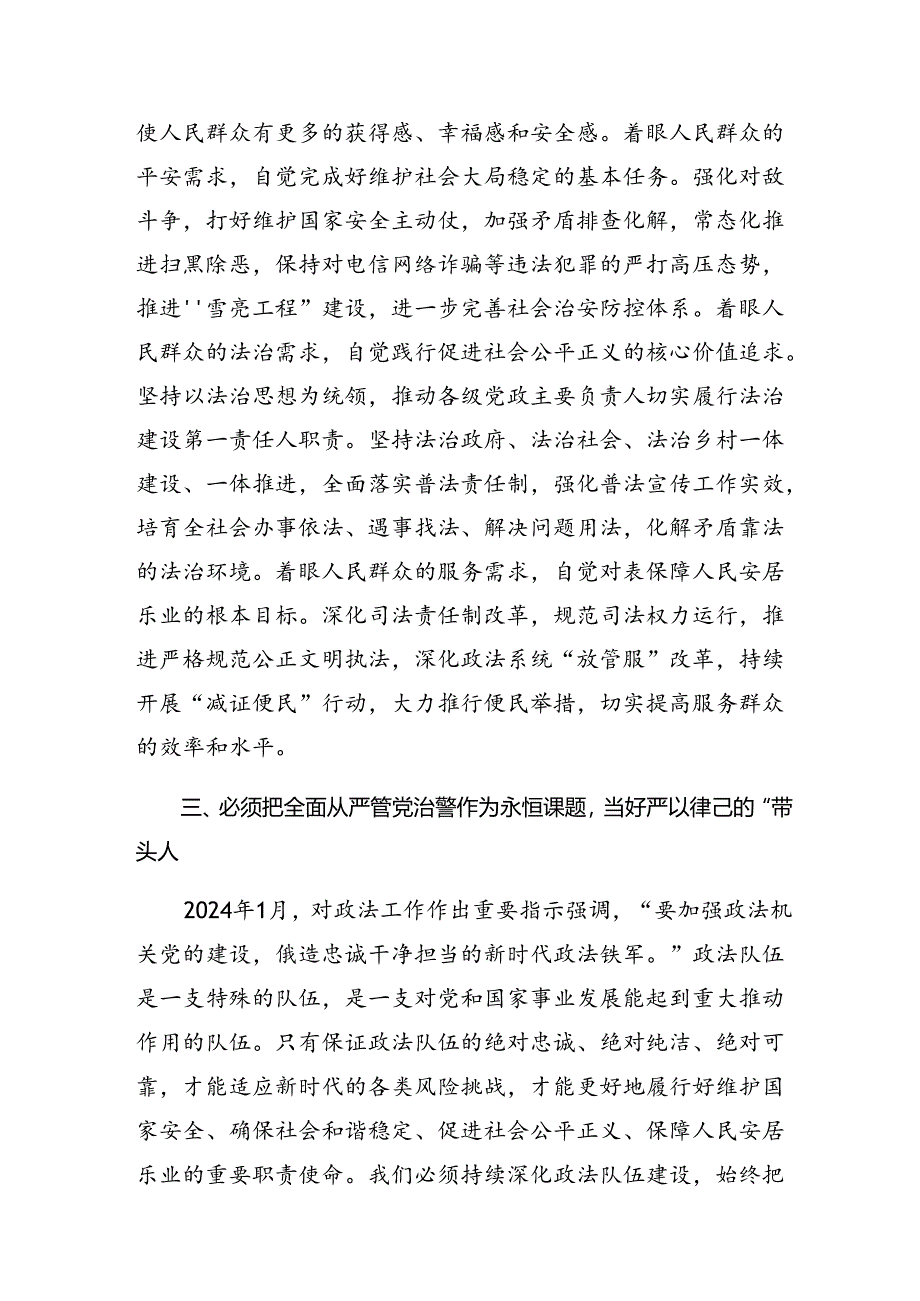 使人民群众有更多的获得感、幸福感和安全感。着眼人民群众的平安需求，自觉完成好维护社会大局稳定的基本任务。强化对敌斗争，打好维护国家安全主动仗，加强矛盾排查化解，常态化推进扫黑除恶，保持对电信网络诈骗等违法犯罪的严打高压态势，推进''雪亮工程”建设，进一步完善社会治安防控体系。着眼人民群众的法治需求，自觉践行促进社会公平正义的核心价值追求。坚持以法治思想为统领，推动各级党政主要负责人切实履行法治建设第一责任人职责。坚持法治政府、法治社会、法治乡村一体建设、一体推进，全面落实普法责任制，强化普法宣传工作实效，培育全社会办事依法、遇事找法、解决问题用法，化解矛盾靠法的法治环境。着眼人民群众的服务需求，自觉对表保障人民安居乐业的根本目标。深化司法责任制改革，规范司法权力运行，推进严格规范公正文明执法，深化政法系统“放管服”改革，持续开展“减证便民”行动，大力推行便民举措，切实提高服务群众的效率和水平。

三、必须把全面从严管党治警作为永恒课题，当好严以律己的“带头人

2024年1月，对政法工作作出重要指示强调，“要加强政法机关党的建设，俄造忠诚干净担当的新时代政法铁军。”政法队伍是一支特殊的队伍，是一支对党和国家事业发展能起到重大推动作用的队伍。只有保证政法队伍的绝对忠诚、绝对纯洁、绝对可靠，才能适应新时代的各类风险挑战，才能更好地履行好维护国家安全、确保社会和谐稳定、促进社会公平正义、保障人民安居乐业的重要职责使命。我们必须持续深化政法队伍建设，始终把